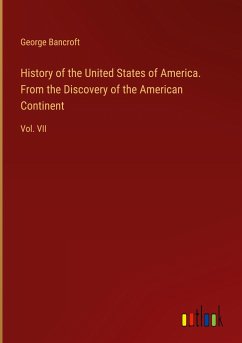 George Bancroft

History of the United States of America. From the Discovery of the American Continent

Vol. VII

outlook